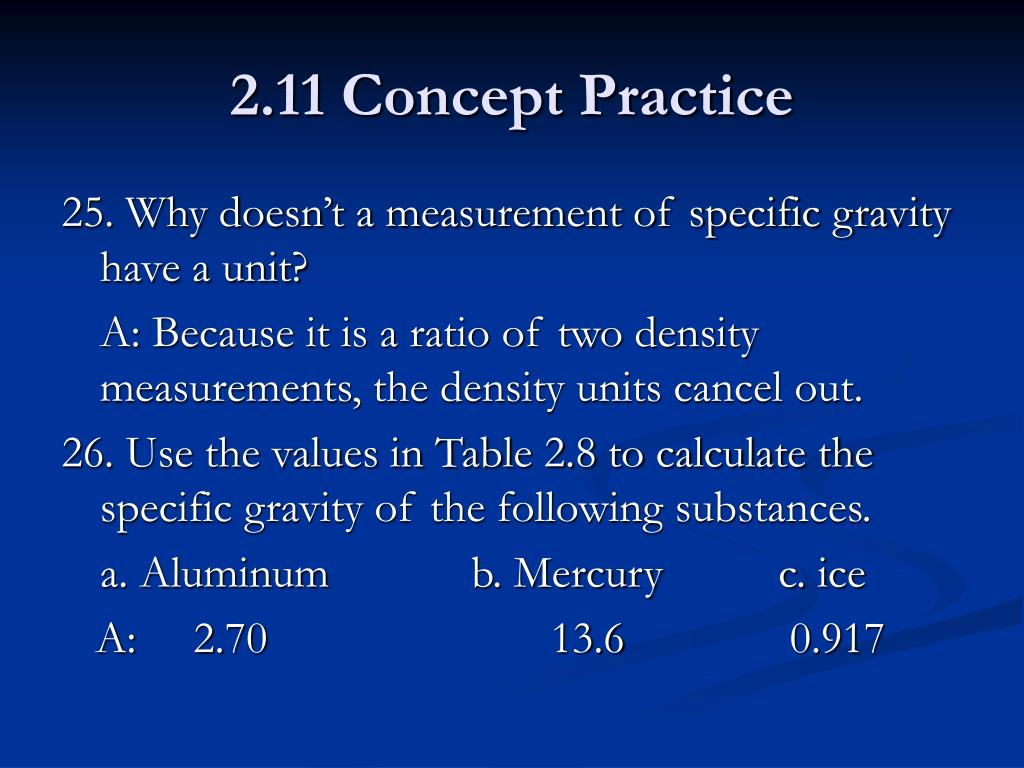 2.11 Concept Practice

25. Why doesn’t a measurement of specific gravity have a unit?

A: Because it is a ratio of two density measurements, the density units cancel out.

26. Use the values in Table 2.8 to calculate the specific gravity of the following substances.

a. Aluminum b. Mercury c. ice

A: 2.70 13.6 0.917